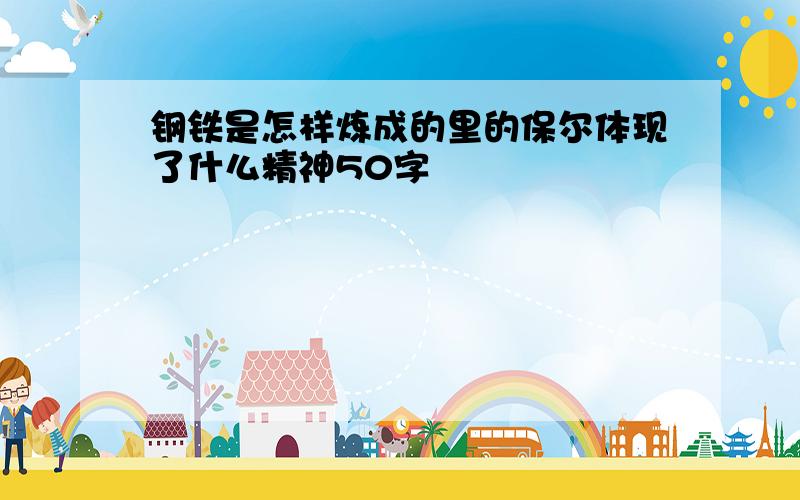 钢铁是怎样炼成的里的保尔体现了什么精神50字